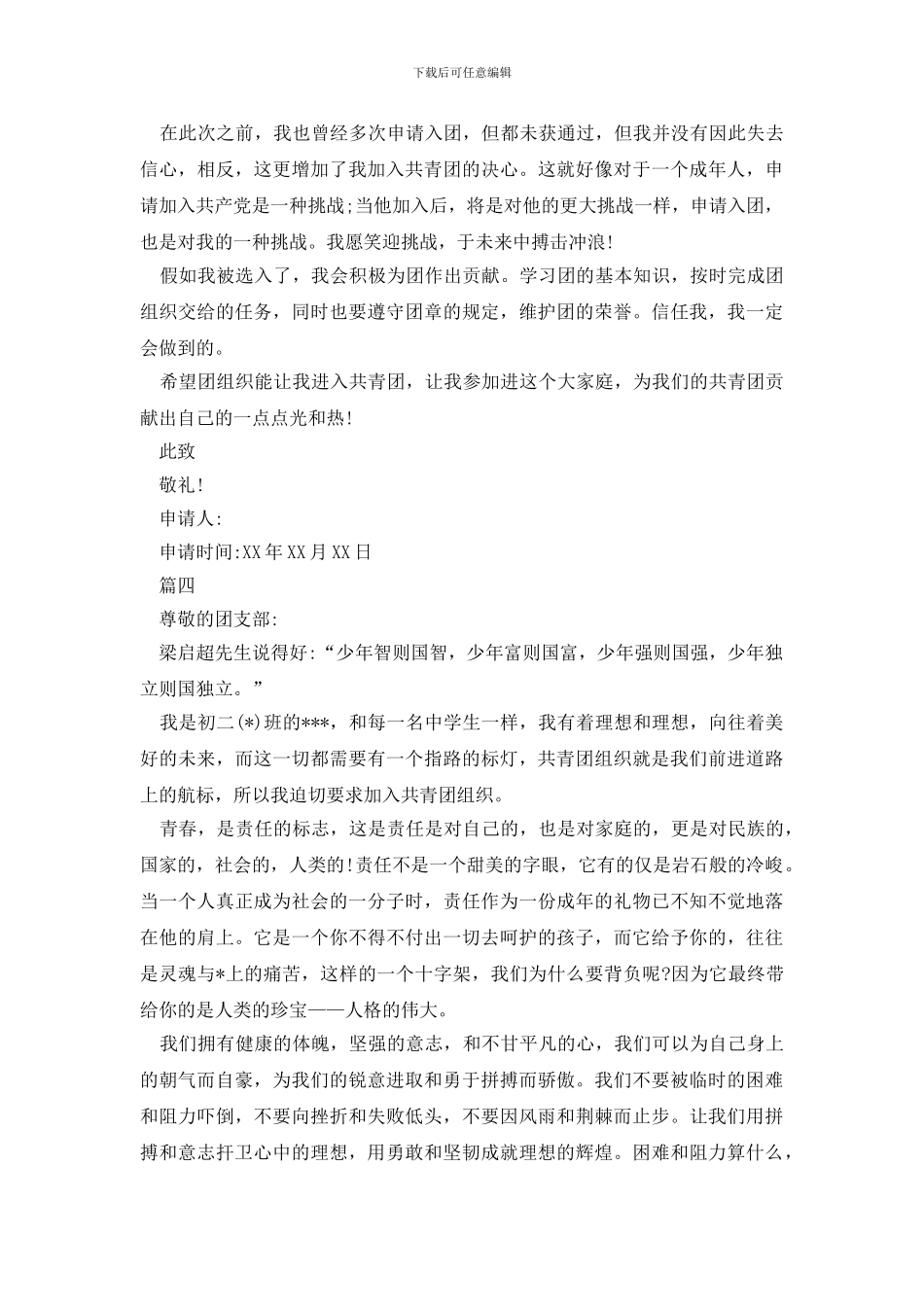 下载后可任意编辑

在此次之前，我也曾经多次申请入团，但都未获通过，但我并没有因此失去信心，相反，这更增加了我加入共青团的决心。这就好像对于一个成年人，申请加入共产党是一种挑战;当他加入后，将是对他的更大挑战一样，申请入团，也是对我的一种挑战。我愿笑迎挑战，于未来中搏击冲浪!

假如我被选入了，我会积极为团作出贡献。学习团的基本知识，按时完成团组织交给的任务，同时也要遵守团章的规定，维护团的荣誉。信任我，我一定会做到的。

希望团组织能让我进入共青团，让我参加进这个大家庭，为我们的共青团贡献出自己的一点点光和热!

此致

敬礼!

申请人:

申请时间:XX年XX月XX日

篇四

尊敬的团支部:

梁启超先生说得好:“少年智则国智，少年富则国富，少年强则国强，少年独立则国独立。”

我是初二(*)班的***，和每一名中学生一样，我有着理想和理想，向往着美好的未来，而这一切都需要有一个指路的标灯，共青团组织就是我们前进道路上的航标，所以我迫切要求加入共青团组织。

青春，是责任的标志，这是责任是对自己的，也是对家庭的，更是对民族的，国家的，社会的，人类的!责任不是一个甜美的字眼，它有的仅是岩石般的冷峻。当一个人真正成为社会的一分子时，责任作为一份成年的礼物已不知不觉地落在他的肩上。它是一个你不得不付出一切去呵护的孩子，而它给予你的，往往是灵魂与*上的痛苦，这样的一个十字架，我们为什么要背负呢?因为它最终带给你的是人类的珍宝——人格的伟大。

我们拥有健康的体魄，坚强的意志，和不甘平凡的心，我们可以为自己身上的朝气而自豪，为我们的锐意进取和勇于拼搏而骄傲。我们不要被临时的困难和阻力吓倒，不要向挫折和失败低头，不要因风雨和荆棘而止步。让我们用拼搏和意志扞卫心中的理想，用勇敢和坚韧成就理想的辉煌。困难和阻力算什么，